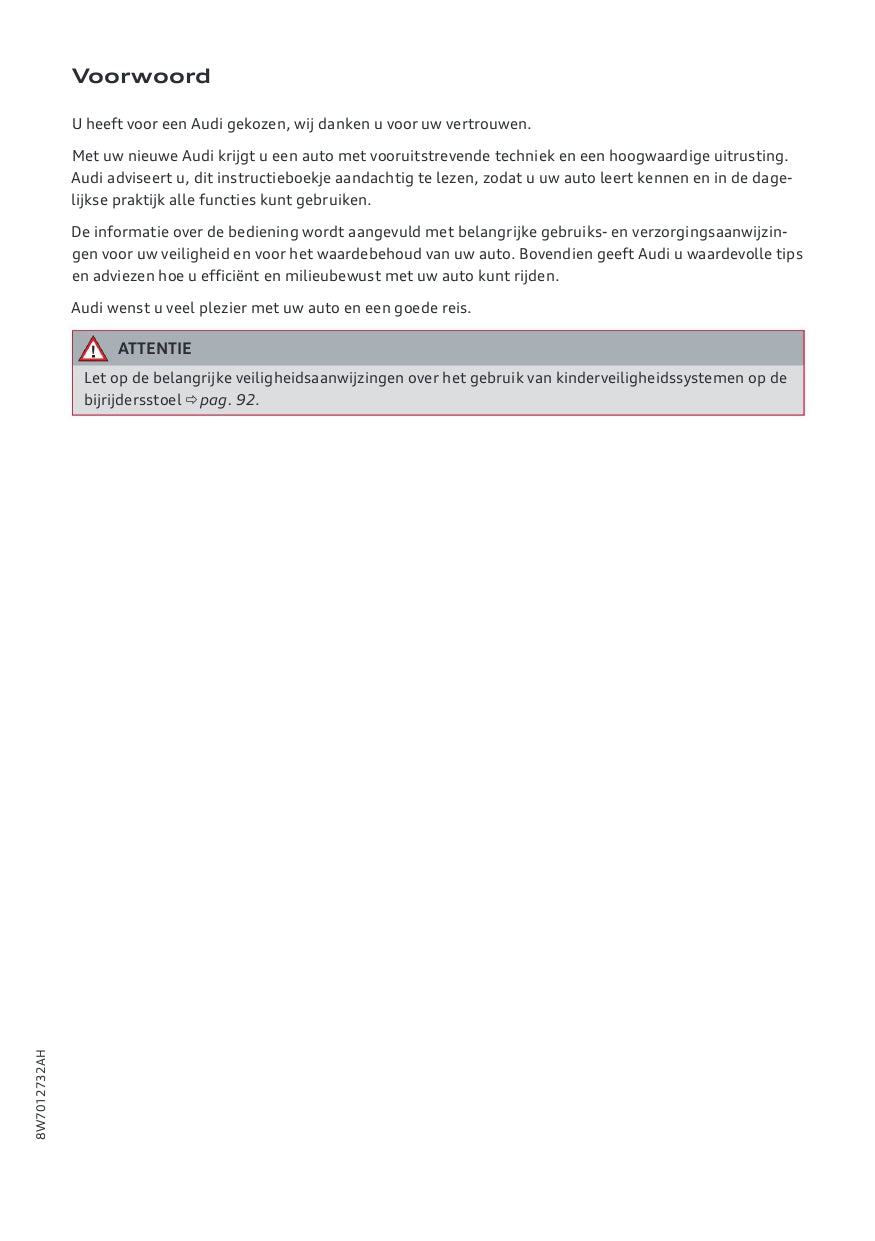 Voorwoord

U heeft voor een Audi gekozen, wij danken u voor uw vertrouwen.

Met uw nieuwe Audi krijgt u een auto met vooruitstrevende techniek en een hoogwaardige uitrusting. Audi adviseert u, dit instructieboekje aandachtig te lezen, zodat u uw auto leert kennen en in de dagelijkse praktijk alle functies kunt gebruiken.

De informatie over de bediening wordt aangevuld met belangrijke gebruiks- en verzorgingsaanwijzingen voor uw veiligheid en voor het waardebehoud van uw auto. Bovendien geeft Audi u waardevolle tips en adviezen hoe u efficiënt en milieubewust met uw auto kunt rijden.

Audi wenst u veel plezier met uw auto en een goede reis.

ATTENTIE

Let op de belangrijke veiligheidsaanwijzingen over het gebruik van kinderveiligheidssystemen op de bijrijdersstoel ⇨ pag. 92.

8W7012732AH